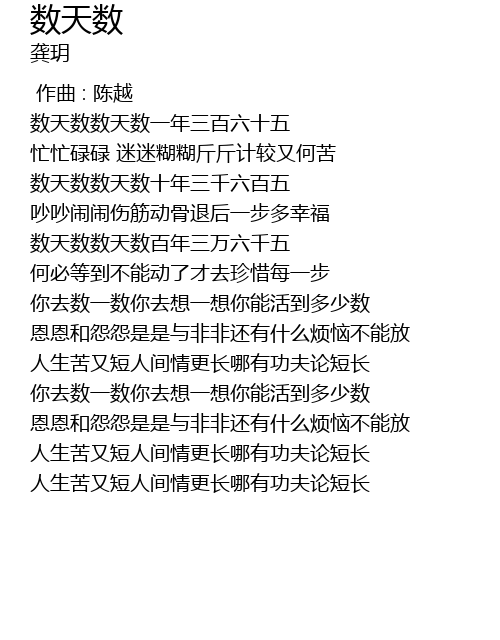 数天数
龚玥

作曲：陈越
数天数数天数一年三百六十五
忙忙碌碌 迷迷糊糊斤斤计较又何苦
数天数数天数十年三千六百五
吵吵闹闹伤筋动骨退后一步多幸福
数天数数天数百年三万六千五
何必等到不能动了才去珍惜每一步
你去数一数你去想一想你能活到多少数
恩恩和怨怨是是与非非还有什么烦恼不能放
人生苦又短人间情更长哪有功夫论短长
你去数一数你去想一想你能活到多少数
恩恩和怨怨是是与非非还有什么烦恼不能放
人生苦又短人间情更长哪有功夫论短长
人生苦又短人间情更长哪有功夫论短长